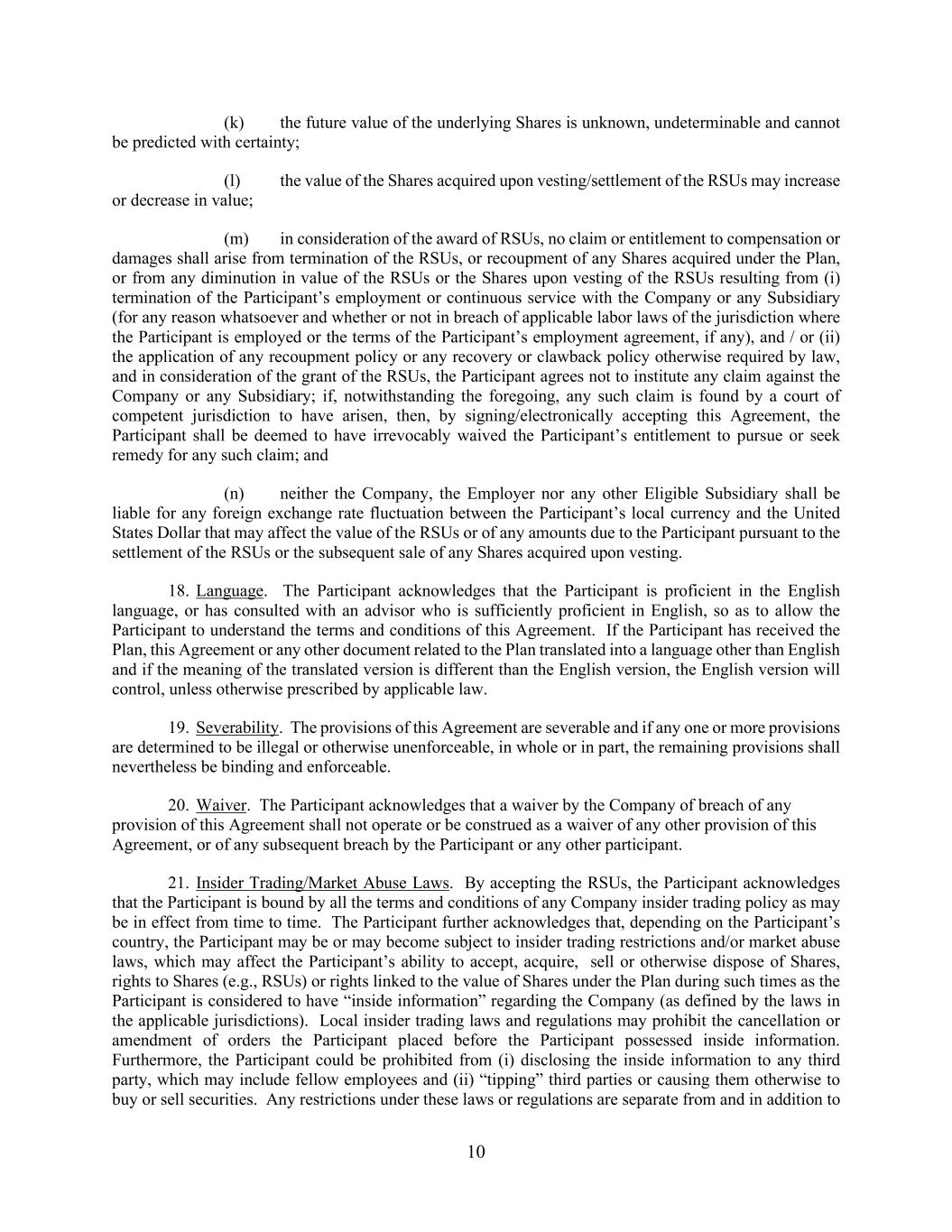 (k) the future value of the underlying Shares is unknown, undeterminable and cannot be predicted with certainty;

(l) the value of the Shares acquired upon vesting/settlement of the RSUs may increase or decrease in value;

(m) in consideration of the award of RSUs, no claim or entitlement to compensation or damages shall arise from termination of the RSUs, or recoupment of any Shares acquired under the Plan, or from any diminution in value of the RSUs or the Shares upon vesting of the RSUs resulting from (i) termination of the Participant's employment or continuous service with the Company or any Subsidiary (for any reason whatsoever and whether or not in breach of applicable labor laws of the jurisdiction where the Participant is employed or the terms of the Participant's employment agreement, if any), and / or (ii) the application of any recoupment policy or any recovery or clawback policy otherwise required by law, and in consideration of the grant of the RSUs, the Participant agrees not to institute any claim against the Company or any Subsidiary; if, notwithstanding the foregoing, any such claim is found by a court of competent jurisdiction to have arisen, then, by signing/electronically accepting this Agreement, the Participant shall be deemed to have irrevocably waived the Participant's entitlement to pursue or seek remedy for any such claim; and

(n) neither the Company, the Employer nor any other Eligible Subsidiary shall be liable for any foreign exchange rate fluctuation between the Participant's local currency and the United States Dollar that may affect the value of the RSUs or of any amounts due to the Participant pursuant to the settlement of the RSUs or the subsequent sale of any Shares acquired upon vesting.

18. Language. The Participant acknowledges that the Participant is proficient in the English language, or has consulted with an advisor who is sufficiently proficient in English, so as to allow the Participant to understand the terms and conditions of this Agreement. If the Participant has received the Plan, this Agreement or any other document related to the Plan translated into a language other than English and if the meaning of the translated version is different than the English version, the English version will control, unless otherwise prescribed by applicable law.

19. Severability. The provisions of this Agreement are severable and if any one or more provisions are determined to be illegal or otherwise unenforceable, in whole or in part, the remaining provisions shall nevertheless be binding and enforceable.

20. Waiver. The Participant acknowledges that a waiver by the Company of breach of any provision of this Agreement shall not operate or be construed as a waiver of any other provision of this Agreement, or of any subsequent breach by the Participant or any other participant.

21. Insider Trading/Market Abuse Laws. By accepting the RSUs, the Participant acknowledges that the Participant is bound by all the terms and conditions of any Company insider trading policy as may be in effect from time to time. The Participant further acknowledges that, depending on the Participant's country, the Participant may be or may become subject to insider trading restrictions and/or market abuse laws, which may affect the Participant's ability to accept, acquire, sell or otherwise dispose of Shares, rights to Shares (e.g., RSUs) or rights linked to the value of Shares under the Plan during such times as the Participant is considered to have "inside information" regarding the Company (as defined by the laws in the applicable jurisdictions). Local insider trading laws and regulations may prohibit the cancellation or amendment of orders the Participant placed before the Participant possessed inside information. Furthermore, the Participant could be prohibited from (i) disclosing the inside information to any third party, which may include fellow employees and (ii) "tipping" third parties or causing them otherwise to buy or sell securities. Any restrictions under these laws or regulations are separate from and in addition to

10